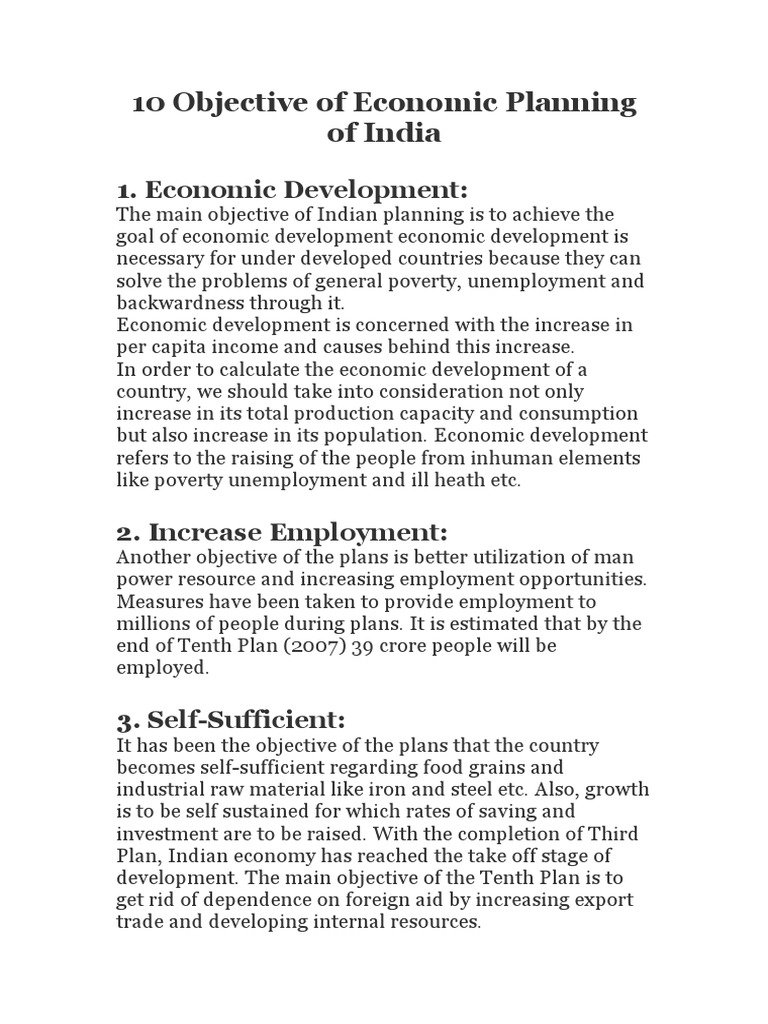 10 Objective of Economic Planning of India

1. Economic Development:
The main objective of Indian planning is to achieve the goal of economic development economic development is necessary for under developed countries because they can solve the problems of general poverty, unemployment and backwardness through it.
Economic development is concerned with the increase in per capita income and causes behind this increase.
In order to calculate the economic development of a country, we should take into consideration not only increase in its total production capacity and consumption but also increase in its population. Economic development refers to the raising of the people from inhuman elements like poverty unemployment and ill heath etc.

2. Increase Employment:
Another objective of the plans is better utilization of man power resource and increasing employment opportunities. Measures have been taken to provide employment to millions of people during plans. It is estimated that by the end of Tenth Plan (2007) 39 crore people will be employed.

3. Self-Sufficient:
It has been the objective of the plans that the country becomes self-sufficient regarding food grains and industrial raw material like iron and steel etc. Also, growth is to be self sustained for which rates of saving and investment are to be raised. With the completion of Third Plan, Indian economy has reached the take off stage of development. The main objective of the Tenth Plan is to get rid of dependence on foreign aid by increasing export trade and developing internal resources.